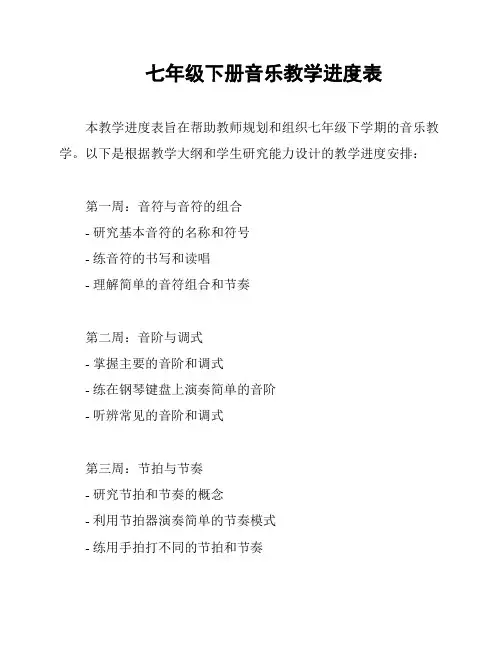 七年级下册音乐教学进度表

本教学进度表旨在帮助教师规划和组织七年级下学期的音乐教学。以下是根据教学大纲和学生研究能力设计的教学进度安排：

第一周：音符与音符的组合
- 研究基本音符的名称和符号
- 练音符的书写和读唱
- 理解简单的音符组合和节奏

第二周：音阶与调式
- 掌握主要的音阶和调式
- 练在钢琴键盘上演奏简单的音阶
- 听辨常见的音阶和调式

第三周：节拍与节奏
- 研究节拍和节奏的概念
- 利用节拍器演奏简单的节奏模式
- 练用手拍打不同的节拍和节奏